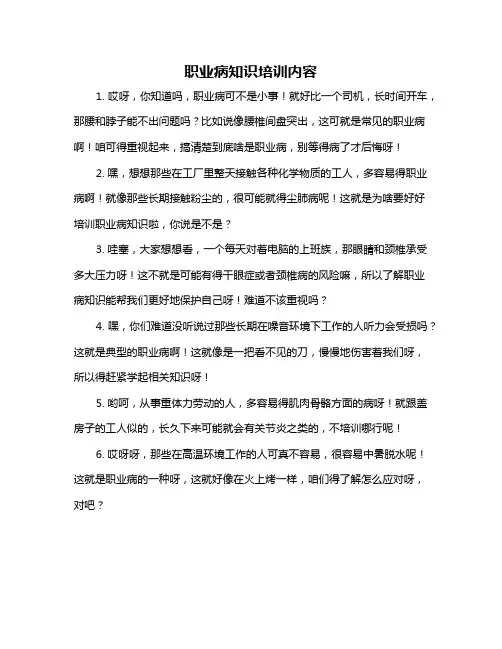 职业病知识培训内容

1. 哎呀，你知道吗，职业病可不是小事！就好比一个司机，长时间开车，那腰和脖子能不出问题吗？比如说像腰椎间盘突出，这可就是常见的职业病啊！咱可得重视起来，搞清楚到底啥是职业病，别等得病了才后悔呀！

2. 嘿，想想那些在工厂里整天接触各种化学物质的工人，多容易得职业病啊！就像那些长期接触粉尘的，很可能就得尘肺病呢！这就是为啥要好好培训职业病知识啦，你说是不是？

3. 哇塞，大家想想看，一个每天对着电脑的上班族，那眼睛和颈椎承受多大压力呀！这不就是可能有得干眼症或者颈椎病的风险嘛，所以了解职业病知识能帮我们更好地保护自己呀！难道不该重视吗？

4. 嘿，你们难道没听说过那些长期在噪音环境下工作的人听力会受损吗？这就是典型的职业病啊！这就像是一把看不见的刀，慢慢地伤害着我们呀，所以得赶紧学起相关知识呀！

5. 哟呵，从事重体力劳动的人，多容易得肌肉骨骼方面的病呀！就跟盖房子的工人似的，长久下来可能就会有关节炎之类的，不培训哪行呢！

6. 哎呀呀，那些在高温环境工作的人可真不容易，很容易中暑脱水呢！这就是职业病的一种呀，这就好像在火上烤一样，咱们得了解怎么应对呀，对吧？